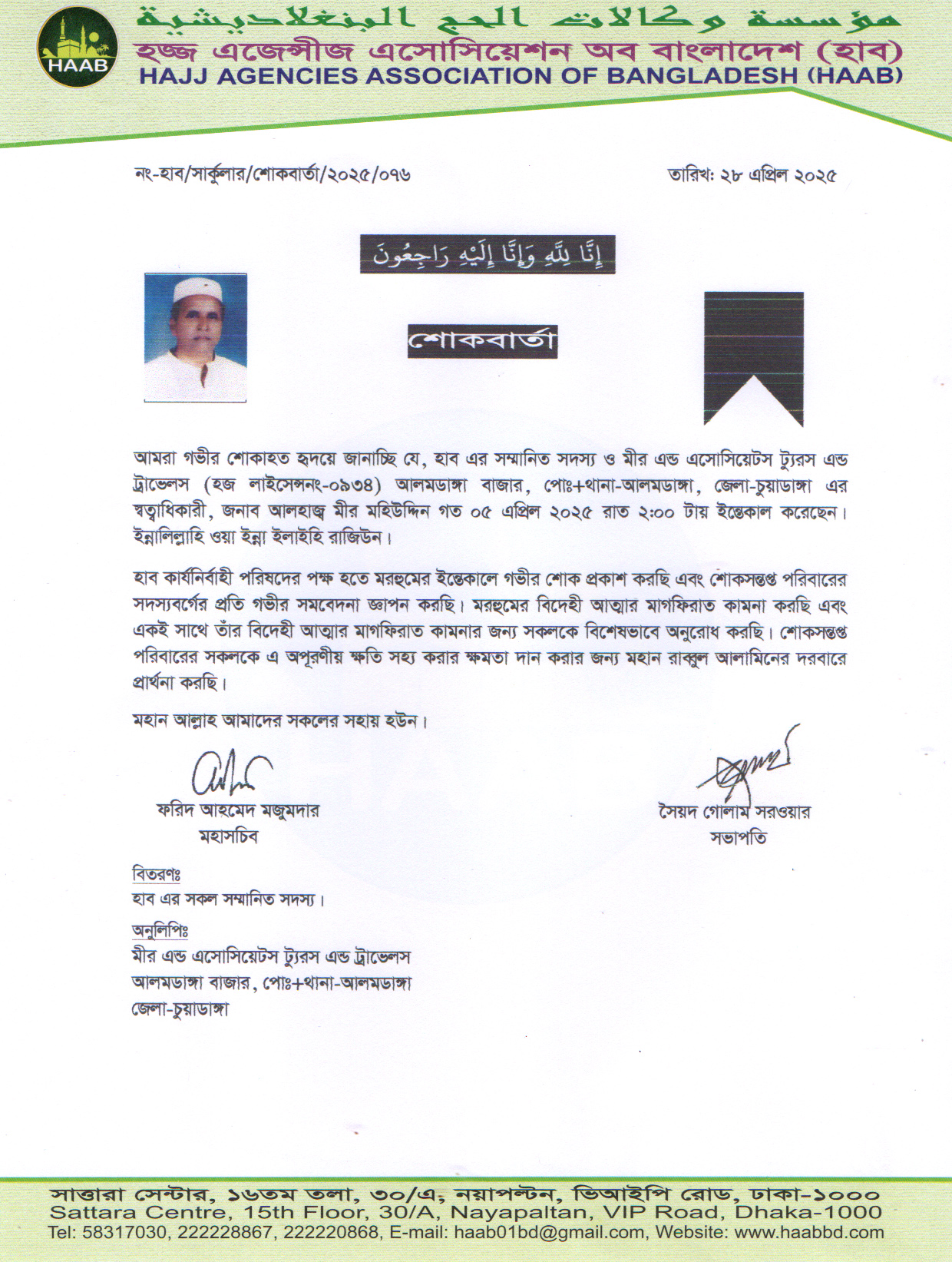 HAAB

مؤسسة وكالات الحج البنغلاديشية
হজ্জ এজেন্সীজ এসোসিয়েশন অব বাংলাদেশ (হাব)
HAJJ AGENCIES ASSOCIATION OF BANGLADESH (HAAB)

নং-হাব/সার্কুলার/শোকবার্তা/২০২৫/০৭৬

তারিখ: ২৮ এপ্রিল ২০২৫

إِنَّا لِلَّهِ وَإِنَّا إِلَيْهِ رَاجِعُونَ

শোকবার্তা

আমরা গভীর শোকাহত হৃদয়ে জানাচ্ছি যে, হাব এর সম্মানিত সদস্য ও মীর এন্ড এসোসিয়েটস ট্যুরস এন্ড ট্রাভেলস (হজ লাইসেন্সনং-০৯৩৪) আলমডাঙ্গা বাজার, পোঃ+থানা-আলমডাঙ্গা, জেলা-চুয়াডাঙ্গা এর স্বত্বাধিকারী, জনাব আলহাজ্ব মীর মহিউদ্দিন গত ০৫ এপ্রিল ২০২৫ রাত ২:০০ টায় ইন্তেকাল করেছেন। ইন্নালিল্লাহি ওয়া ইন্না ইলাইহি রাজিউন।

হাব কার্যনির্বাহী পরিষদের পক্ষ হতে মরহুমের ইন্তেকালে গভীর শোক প্রকাশ করছি এবং শোকসন্তপ্ত পরিবারের সদস্যবর্গের প্রতি গভীর সমবেদনা জ্ঞাপন করছি। মরহুমের বিদেহী আত্মার মাগফিরাত কামনা করছি এবং একই সাথে তাঁর বিদেহী আত্মার মাগফিরাত কামনার জন্য সকলকে বিশেষভাবে অনুরোধ করছি। শোকসন্তপ্ত পরিবারের সকলকে এ অপূরণীয় ক্ষতি সহ্য করার ক্ষমতা দান করার জন্য মহান রাব্বুল আলামিনের দরবারে প্রার্থনা করছি।

মহান আল্লাহ আমাদের সকলের সহায় হউন।

ফরিদ আহমেদ মজুমদার
মহাসচিব

সৈয়দ গোলাম সরওয়ার
সভাপতি

বিতরণঃ
হাব এর সকল সম্মানিত সদস্য।

অনুলিপিঃ
মীর এন্ড এসোসিয়েটস ট্যুরস এন্ড ট্রাভেলস
আলমডাঙ্গা বাজার, পোঃ+থানা-আলমডাঙ্গা
জেলা-চুয়াডাঙ্গা

সাত্তারা সেন্টার, ১৬তম তলা, ৩০/এ, নয়াপল্টন, ভিআইপি রোড, ঢাকা-১০০০
Sattara Centre, 15th Floor, 30/A, Nayapaltan, VIP Road, Dhaka-1000
Tel: 58317030, 222228867, 222220868, E-mail: haab01bd@gmail.com, Website: www.haabbd.com